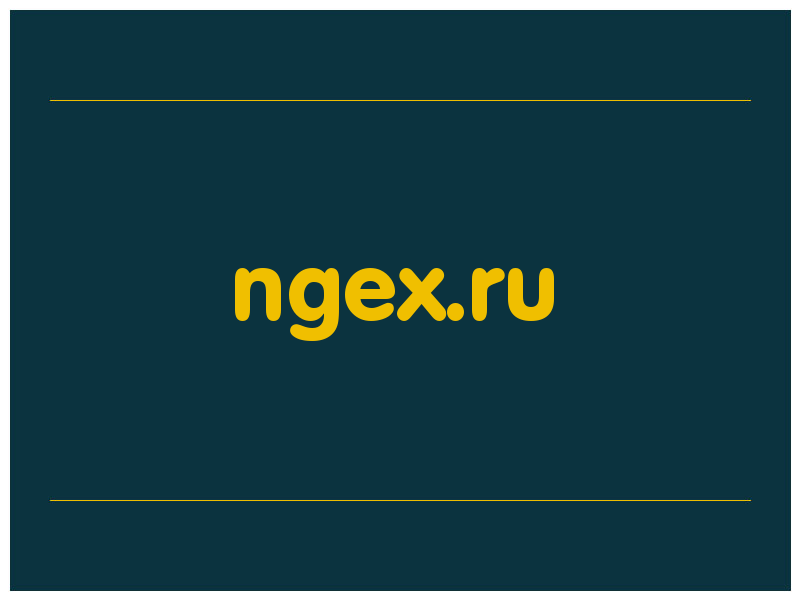 ngex.ru